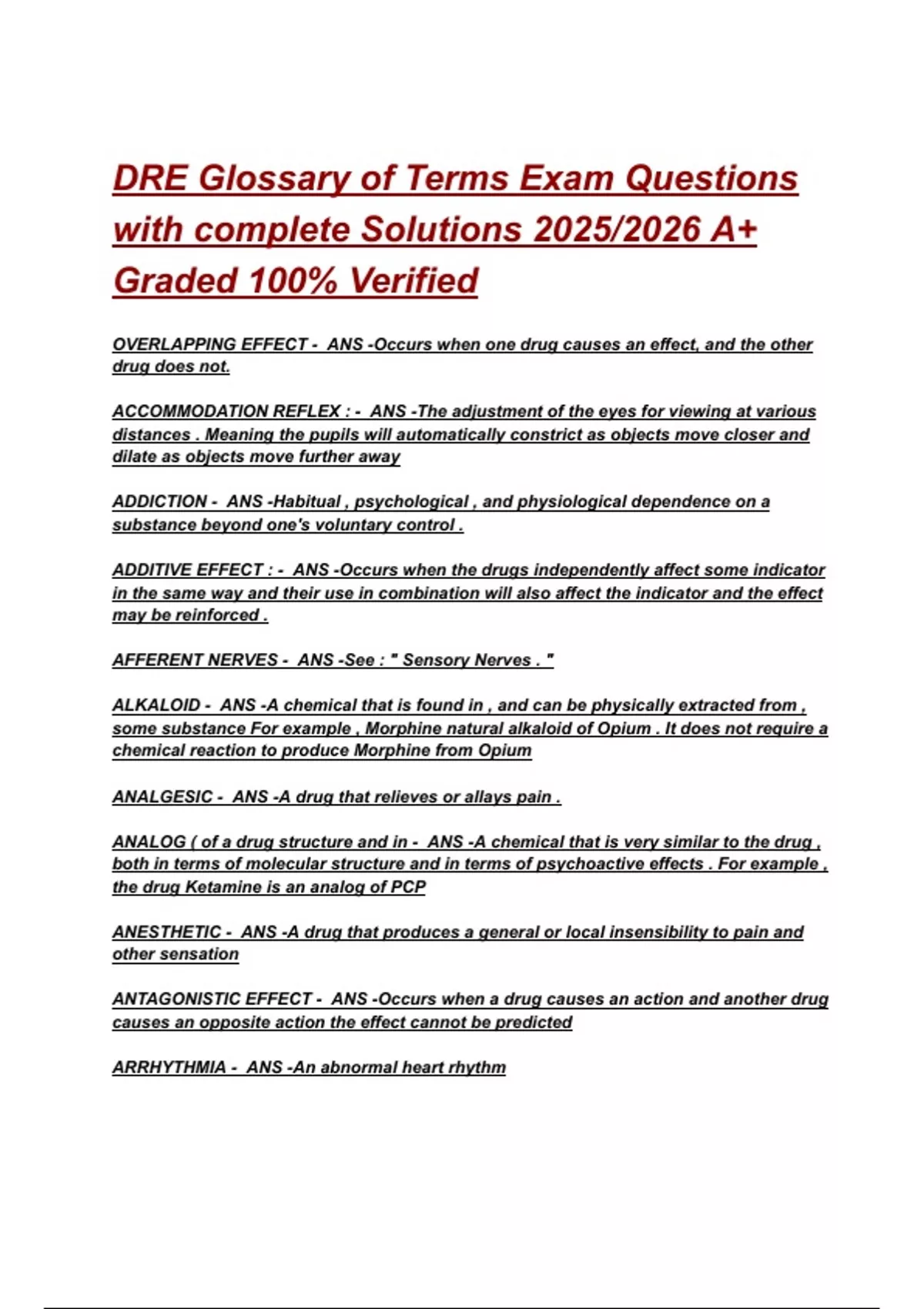 DRE Glossary of Terms Exam Questions with complete Solutions 2025/2026 A+ Graded 100% Verified

OVERLAPPING EFFECT - ANS -Occurs when one drug causes an effect, and the other drug does not.

ACCOMMODATION REFLEX : - ANS -The adjustment of the eyes for viewing at various distances . Meaning the pupils will automatically constrict as objects move closer and dilate as objects move further away

ADDICTION - ANS -Habitual , psychological , and physiological dependence on a substance beyond one's voluntary control .

ADDITIVE EFFECT : - ANS -Occurs when the drugs independently affect some indicator in the same way and their use in combination will also affect the indicator and the effect may be reinforced .

AFFERENT NERVES - ANS -See : " Sensory Nerves . "

ALKALOID - ANS -A chemical that is found in , and can be physically extracted from , some substance For example , Morphine natural alkaloid of Opium . It does not require a chemical reaction to produce Morphine from Opium

ANALGESIC - ANS -A drug that relieves or allays pain .

ANALOG ( of a drug structure and in - ANS -A chemical that is very similar to the drug , both in terms of molecular structure and in terms of psychoactive effects . For example , the drug Ketamine is an analog of PCP

ANESTHETIC - ANS -A drug that produces a general or local insensibility to pain and other sensation

ANTAGONISTIC EFFECT - ANS -Occurs when a drug causes an action and another drug causes an opposite action the effect cannot be predicted

ARRHYTHMIA - ANS -An abnormal heart rhythm